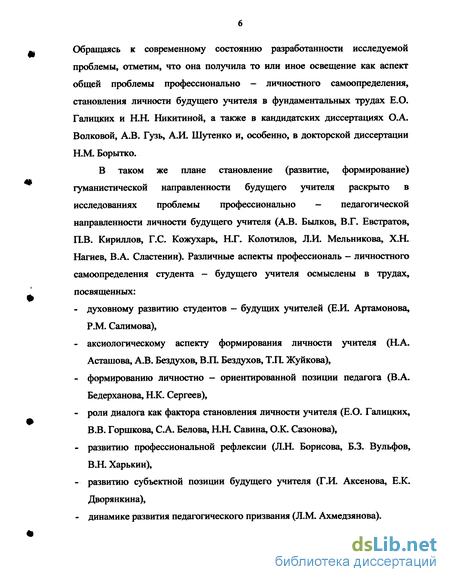 6

Обращаясь к современному состоянию разработанности исследуемой проблемы, отметим, что она получила то или иное освещение как аспект общей проблемы профессионально – личностного самоопределения, становления личности будущего учителя в фундаментальных трудах Е.О. Галицких и Н.Н. Никитиной, а также в кандидатских диссертациях О.А. Волковой, А.В. Гузь, А.И. Шутенко и, особенно, в докторской диссертации Н.М. Борытко.

В таком же плане становление (развитие, формирование) гуманистической направленности будущего учителя раскрыто в исследованиях проблемы профессионально – педагогической направленности личности будущего учителя (А.В. Былков, В.Г. Евстратов, П.В. Кириллов, Г.С. Кожухарь, Н.Г. Колотилов, Л.И. Мельникова, Х.Н. Нагиев, В.А. Сластенин). Различные аспекты профессиональ – личностного самоопределения студента – будущего учителя осмыслены в трудах, посвященных:

- духовному развитию студентов – будущих учителей (Е.И. Артамонова, Р.М. Салимова),
- аксиологическому аспекту формирования личности учителя (Н.А. Асташова, А.В. Бездухов, В.П. Бездухов, Т.П. Жуйкова),
- формированию личностно – ориентированной позиции педагога (В.А. Бедерханова, Н.К. Сергеев),
- роли диалога как фактора становления личности учителя (Е.О. Галицких, В.В. Горшкова, С.А. Белова, Н.Н. Савина, О.К. Сазонова),
- развитию профессиональной рефлексии (Л.Н. Борисова, Б.З. Вульфов, В.Н. Харькин),
- развитию субъектной позиции будущего учителя (Г.И. Аксенова, Е.К. Дворянкина),
- динамике развития педагогического призвания (Л.М. Ахмедзянова).

dsLib.net
библиотека диссертаций